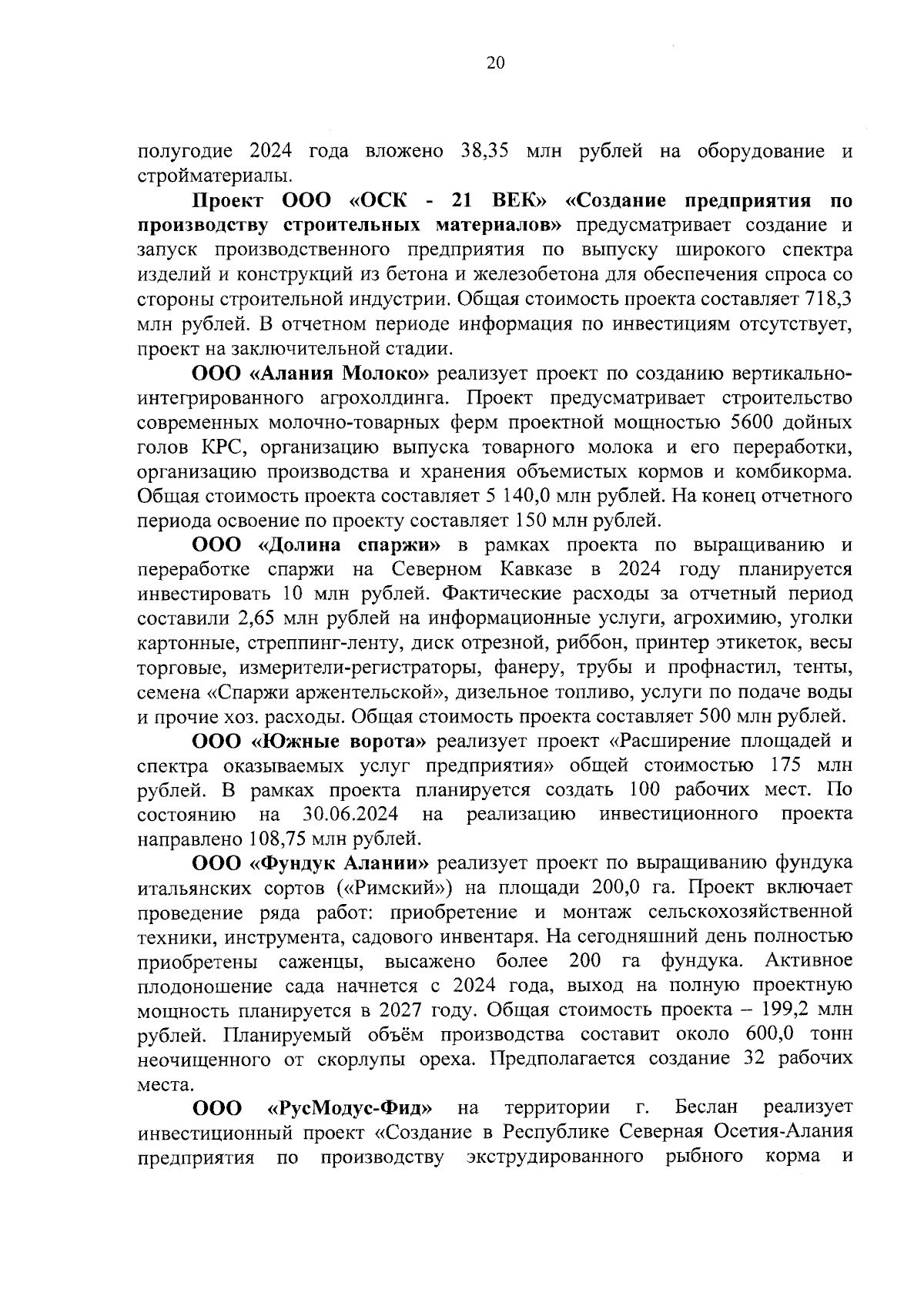 20

полугодие 2024 года вложено 38,35 млн рублей на оборудование и стройматериалы.

Проект ООО «ОСК - 21 ВЕК» «Создание предприятия по производству строительных материалов» предусматривает создание и запуск производственного предприятия по выпуску широкого спектра изделий и конструкций из бетона и железобетона для обеспечения спроса со стороны строительной индустрии. Общая стоимость проекта составляет 718,3 млн рублей. В отчетном периоде информация по инвестициям отсутствует, проект на заключительной стадии.

ООО «Алания Молоко» реализует проект по созданию вертикально-интегрированного агрохолдинга. Проект предусматривает строительство современных молочно-товарных ферм проектной мощностью 5600 дойных голов КРС, организацию выпуска товарного молока и его переработки, организацию производства и хранения объемистых кормов и комбикорма. Общая стоимость проекта составляет 5 140,0 млн рублей. На конец отчетного периода освоение по проекту составляет 150 млн рублей.

ООО «Долина спаржи» в рамках проекта по выращиванию и переработке спаржи на Северном Кавказе в 2024 году планируется инвестировать 10 млн рублей. Фактические расходы за отчетный период составили 2,65 млн рублей на информационные услуги, агрохимию, уголки картонные, стреппинг-ленту, диск отрезной, риббон, принтер этикеток, весы торговые, измерители-регистраторы, фанеру, трубы и профнастил, тенты, семена «Спаржи аржентельской», дизельное топливо, услуги по подаче воды и прочие хоз. расходы. Общая стоимость проекта составляет 500 млн рублей.

ООО «Южные ворота» реализует проект «Расширение площадей и спектра оказываемых услуг предприятия» общей стоимостью 175 млн рублей. В рамках проекта планируется создать 100 рабочих мест. По состоянию на 30.06.2024 на реализацию инвестиционного проекта направлено 108,75 млн рублей.

ООО «Фундук Алании» реализует проект по выращиванию фундука итальянских сортов («Римский») на площади 200,0 га. Проект включает проведение ряда работ: приобретение и монтаж сельскохозяйственной техники, инструмента, садового инвентаря. На сегодняшний день полностью приобретены саженцы, высажено более 200 га фундука. Активное плодоношение сада начнется с 2024 года, выход на полную проектную мощность планируется в 2027 году. Общая стоимость проекта – 199,2 млн рублей. Планируемый объём производства составит около 600,0 тонн неочищенного от скорлупы ореха. Предполагается создание 32 рабочих места.

ООО «РусМодус-Фид» на территории г. Беслан реализует инвестиционный проект «Создание в Республике Северная Осетия-Алания предприятия по производству экструдированного рыбного корма и